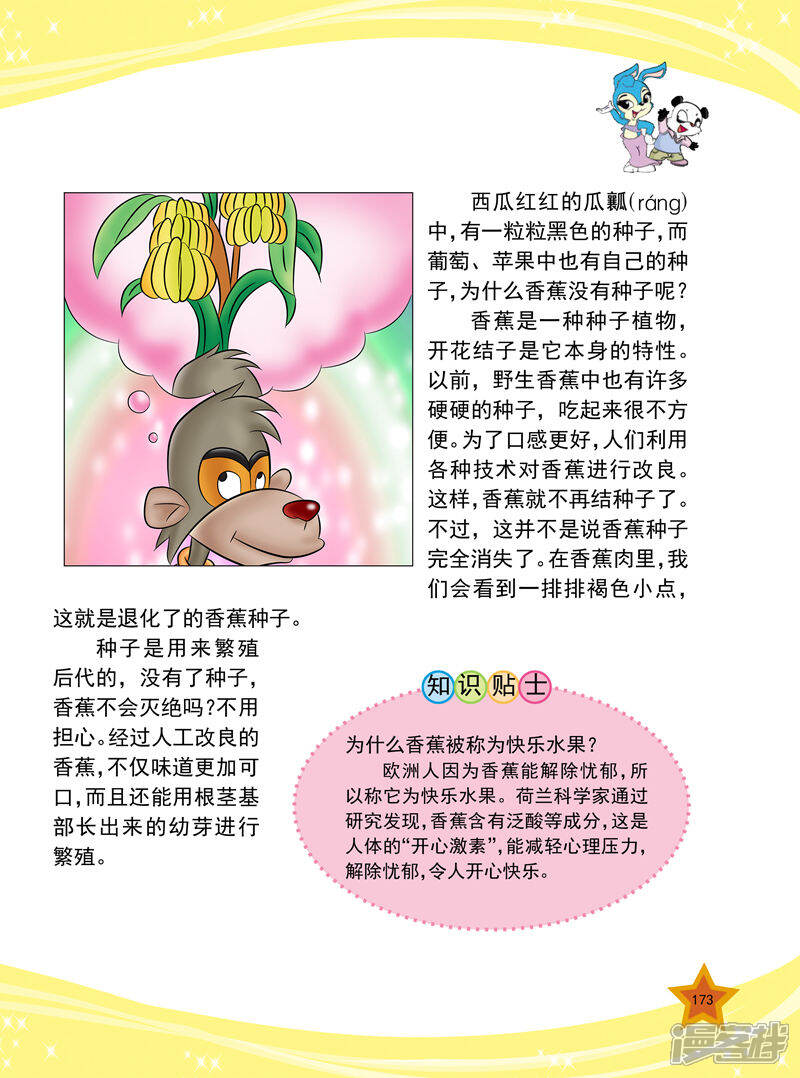 西瓜红红的瓜瓤(ráng)中,有一粒粒黑色的种子,而葡萄、苹果中也有自己的种子,为什么香蕉没有种子呢?

香蕉是一种种子植物,开花结子是它本身的特性。以前,野生香蕉中也有许多硬硬的种子,吃起来很不方便。为了口感更好,人们利用各种技术对香蕉进行改良。这样,香蕉就不再结种子了。不过,这并不是说香蕉种子完全消失了。在香蕉肉里,我们会看到一排排褐色小点,这就是退化了的香蕉种子。

种子是用来繁殖后代的,没有了种子,香蕉不会灭绝吗?不用担心。经过人工改良的香蕉,不仅味道更加可口,而且还能用根茎基部长出来的幼芽进行繁殖。

知识贴士

为什么香蕉被称为快乐水果?

欧洲人因为香蕉能解除忧郁,所以称它为快乐水果。荷兰科学家通过研究发现,香蕉含有泛酸等成分,这是人体的“开心激素”,能减轻心理压力,解除忧郁,令人开心快乐。

173

漫客栈